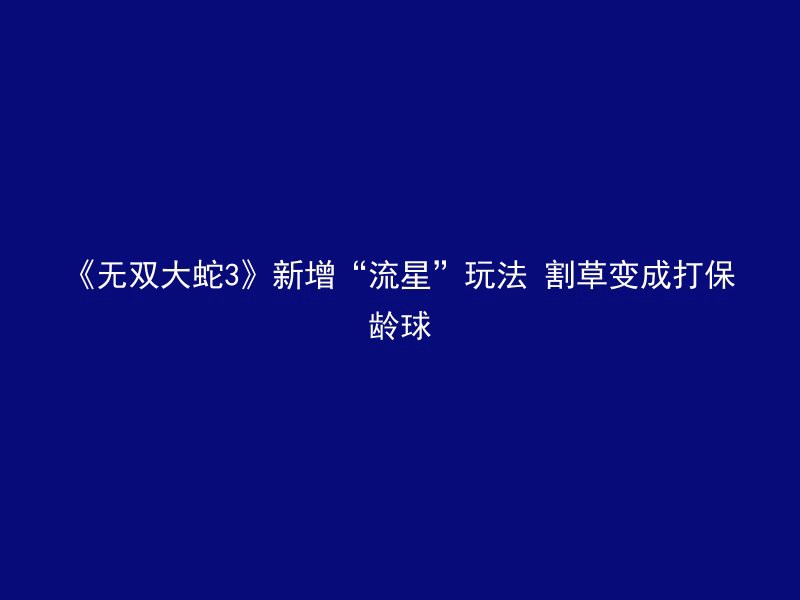 《无双大蛇3》新增“流星”玩法 割草变成打保龄球